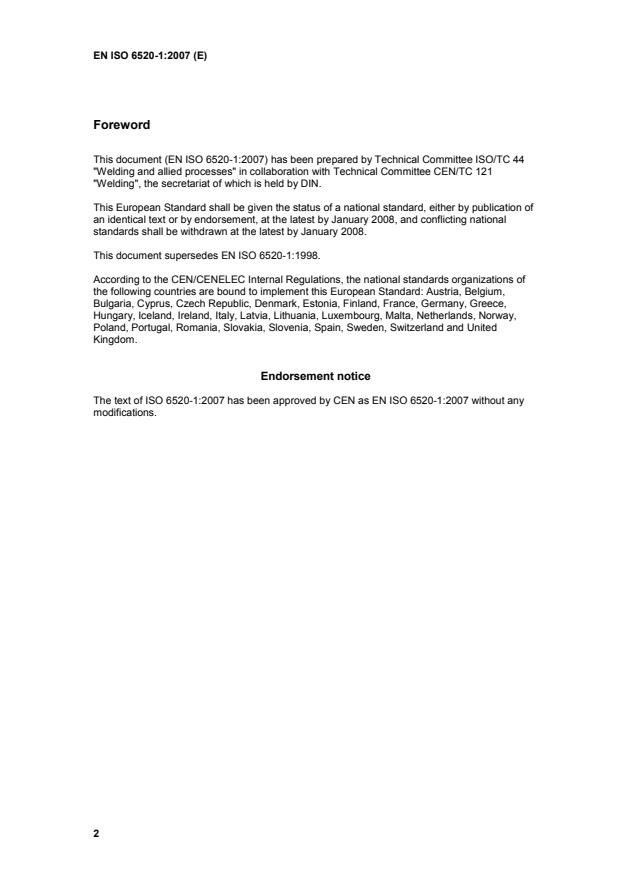 EN ISO 6520-1:2007 (E)

Foreword

This document (EN ISO 6520-1:2007) has been prepared by Technical Committee ISO/TC 44 "Welding and allied processes" in collaboration with Technical Committee CEN/TC 121 "Welding", the secretariat of which is held by DIN.

This European Standard shall be given the status of a national standard, either by publication of an identical text or by endorsement, at the latest by January 2008, and conflicting national standards shall be withdrawn at the latest by January 2008.

This document supersedes EN ISO 6520-1:1998.

According to the CEN/CENELEC Internal Regulations, the national standards organizations of the following countries are bound to implement this European Standard: Austria, Belgium, Bulgaria, Cyprus, Czech Republic, Denmark, Estonia, Finland, France, Germany, Greece, Hungary, Iceland, Ireland, Italy, Latvia, Lithuania, Luxembourg, Malta, Netherlands, Norway, Poland, Portugal, Romania, Slovakia, Slovenia, Spain, Sweden, Switzerland and United Kingdom.

Endorsement notice

The text of ISO 6520-1:2007 has been approved by CEN as EN ISO 6520-1:2007 without any modifications.

2